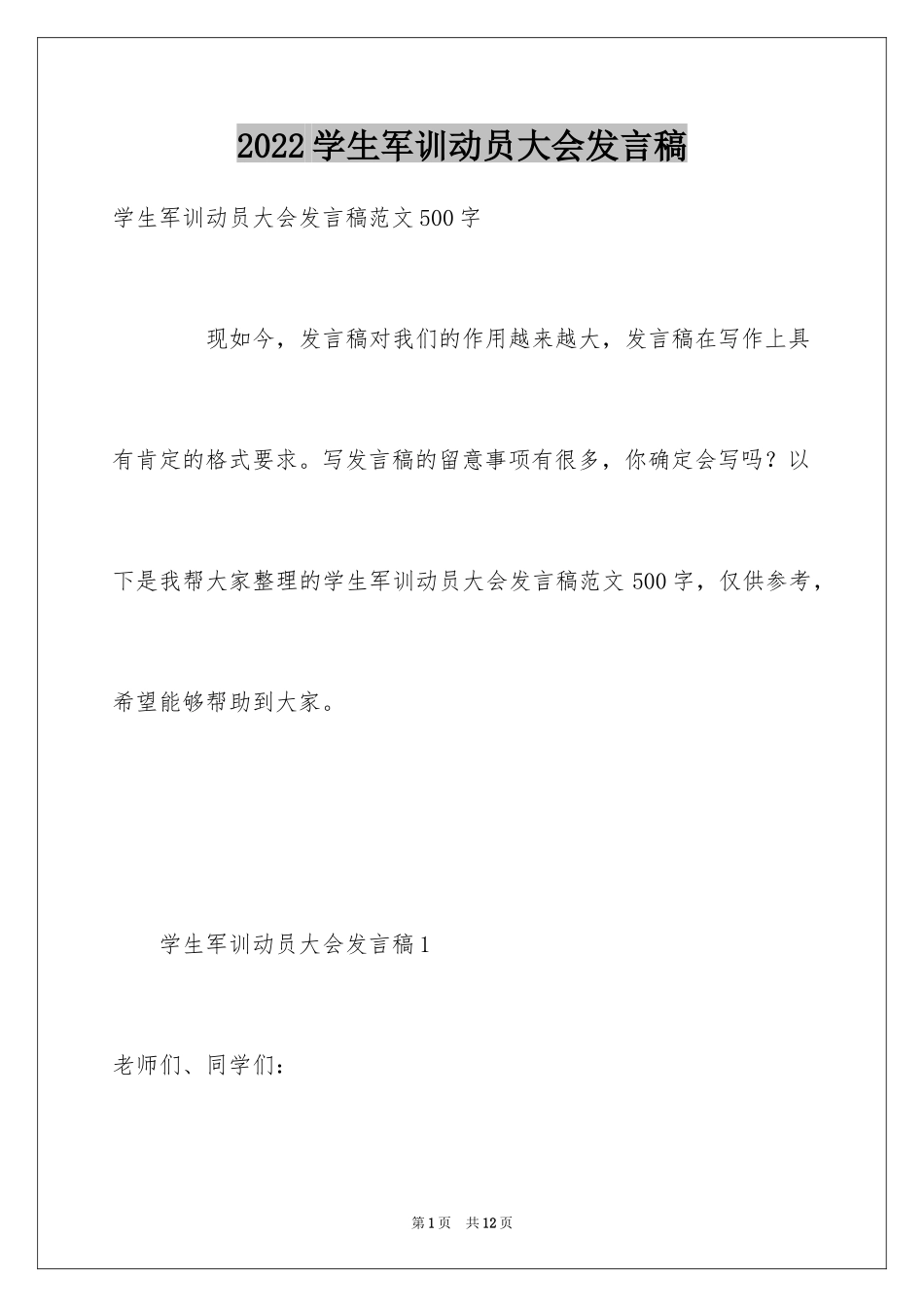 2022学生军训动员大会发言稿

学生军训动员大会发言稿范文500字

现如今，发言稿对我们的作用越来越大，发言稿在写作上具有肯定的格式要求。写发言稿的留意事项有很多，你确定会写吗？以下是我帮大家整理的学生军训动员大会发言稿范文500字，仅供参考，希望能够帮助到大家。

学生军训动员大会发言稿1

老师们、同学们：

第1页 共12页